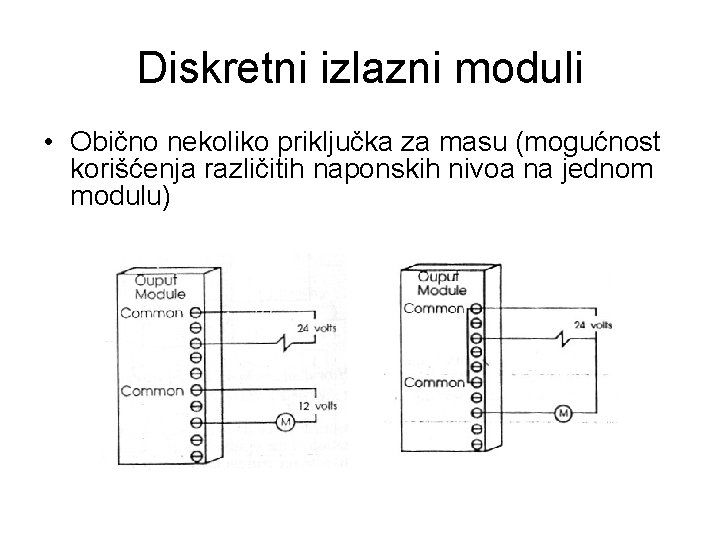 Diskretni izlazni moduli

• Obično nekoliko priključka za masu (mogućnost korišćenja različitih naponskih nivoa na jednom modulu)

Ouput Module
Common
24 volts
Common
12 volts
M

Ouput Module
Common
24 volts
Common
M